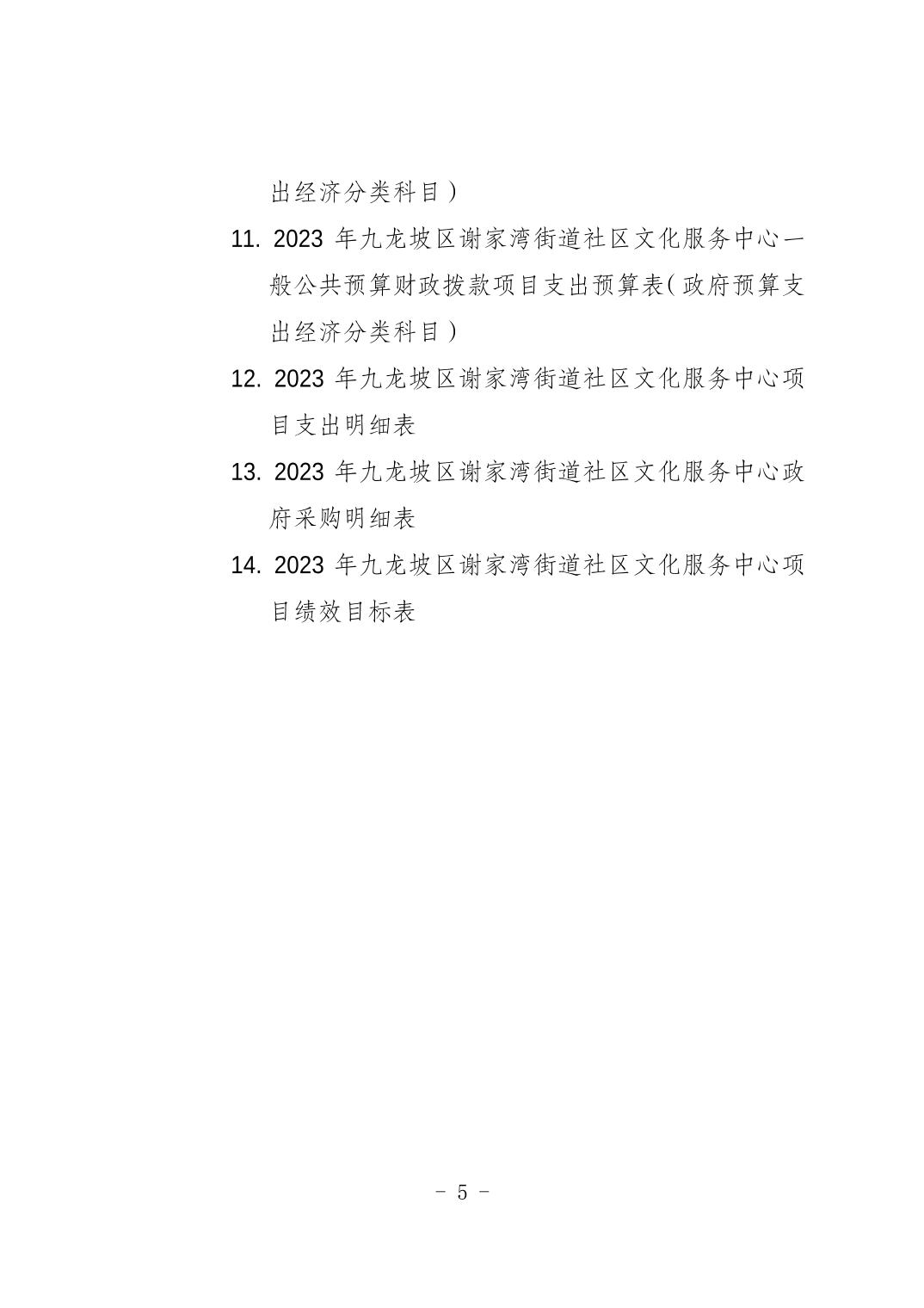 出经济分类科目）

11. 2023 年九龙坡区谢家湾街道社区文化服务中心一般公共预算财政拨款项目支出预算表（政府预算支出经济分类科目）

12. 2023 年九龙坡区谢家湾街道社区文化服务中心项目支出明细表

13. 2023 年九龙坡区谢家湾街道社区文化服务中心政府采购明细表

14. 2023 年九龙坡区谢家湾街道社区文化服务中心项目绩效目标表

－ 5 －